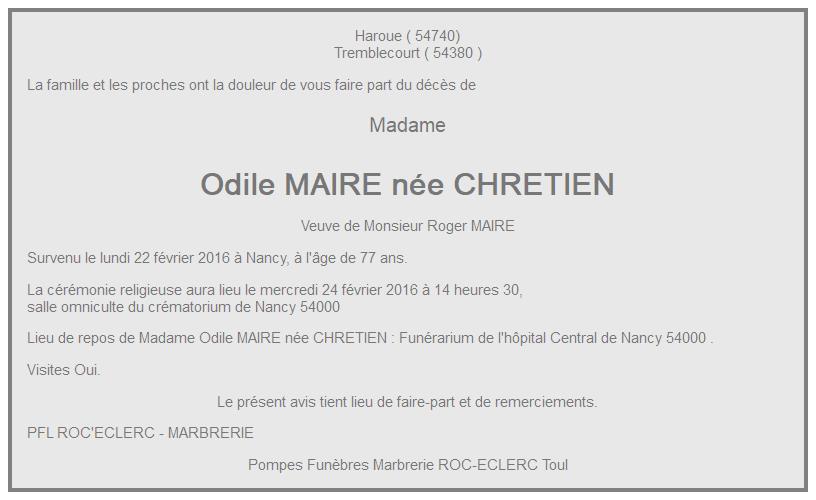 Haroue ( 54740)
Tremblecourt ( 54380 )

La famille et les proches ont la douleur de vous faire part du décès de

Madame

Odile MAIRE née CHRETIEN

Veuve de Monsieur Roger MAIRE

Survenu le lundi 22 février 2016 à Nancy, à l'âge de 77 ans.

La cérémonie religieuse aura lieu le mercredi 24 février 2016 à 14 heures 30,
salle omniculte du crématorium de Nancy 54000

Lieu de repos de Madame Odile MAIRE née CHRETIEN : Funérarium de l'hôpital Central de Nancy 54000 .

Visites Oui.

Le présent avis tient lieu de faire-part et de remerciements.

PFL ROC'ECLERC - MARBRERIE

Pompes Funèbres Marbrerie ROC-ECLERC Toul